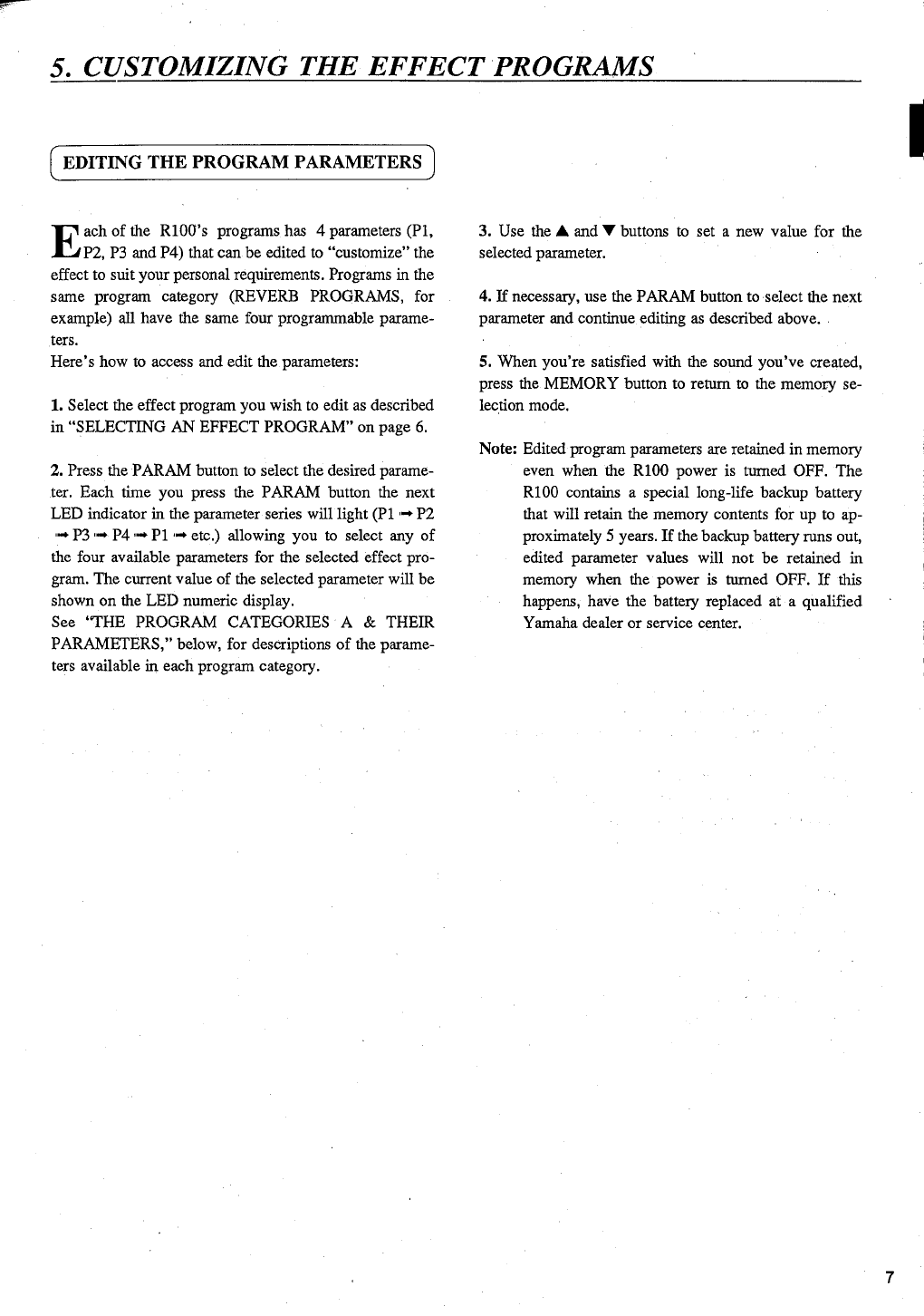 5. CUSTOMIZING THE EFFECT PROGRAMS

EDITING THE PROGRAM PARAMETERS

Each of the R100's programs has 4 parameters (P1, P2, P3 and P4) that can be edited to "customize" the effect to suit your personal requirements. Programs in the same program category (REVERB PROGRAMS, for example) all have the same four programmable parameters.
Here's how to access and edit the parameters:

1. Select the effect program you wish to edit as described in "SELECTING AN EFFECT PROGRAM" on page 6.

2. Press the PARAM button to select the desired parameter. Each time you press the PARAM button the next LED indicator in the parameter series will light (P1 → P2 → P3 → P4 → P1 → etc.) allowing you to select any of the four available parameters for the selected effect program. The current value of the selected parameter will be shown on the LED numeric display.
See "THE PROGRAM CATEGORIES A & THEIR PARAMETERS," below, for descriptions of the parameters available in each program category.

3. Use the ▲ and ▼ buttons to set a new value for the selected parameter.

4. If necessary, use the PARAM button to select the next parameter and continue editing as described above.

5. When you're satisfied with the sound you've created, press the MEMORY button to return to the memory selection mode.

Note: Edited program parameters are retained in memory even when the R100 power is turned OFF. The R100 contains a special long-life backup battery that will retain the memory contents for up to approximately 5 years. If the backup battery runs out, edited parameter values will not be retained in memory when the power is turned OFF. If this happens, have the battery replaced at a qualified Yamaha dealer or service center.

7